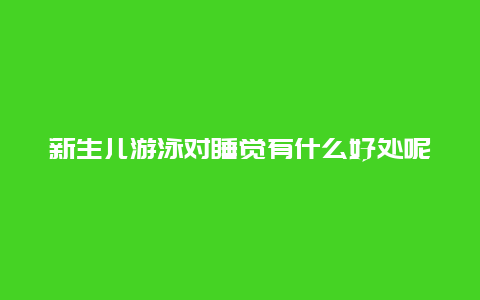 新生儿游泳对睡觉有什么好处呢